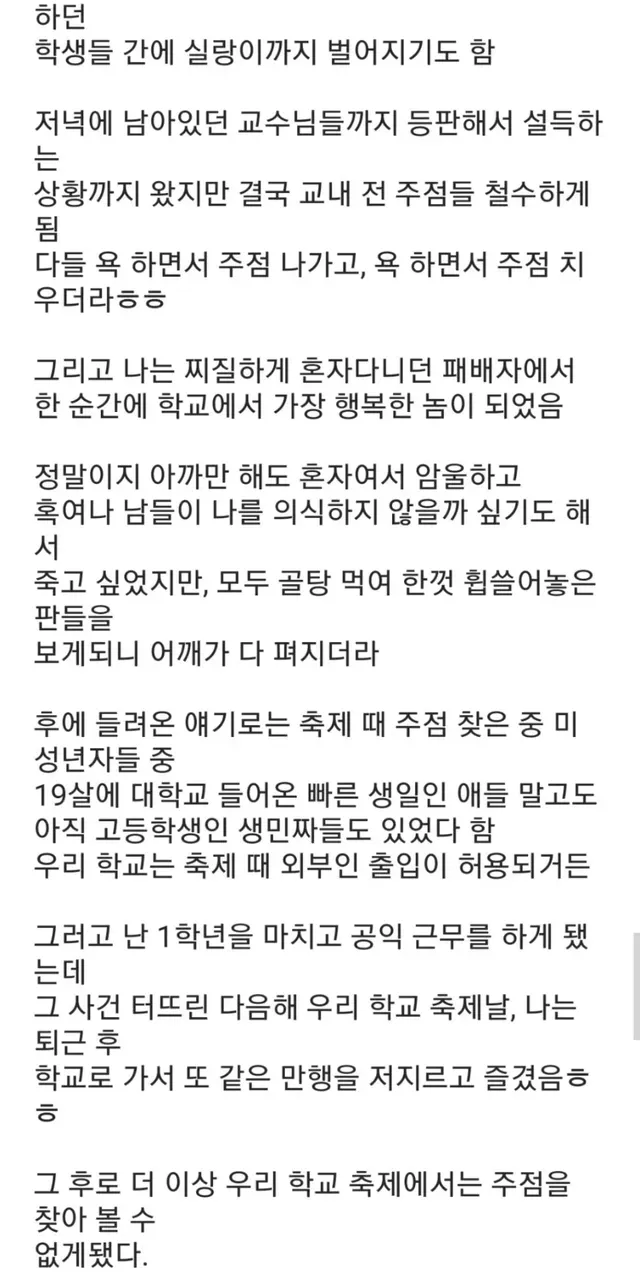 하던
학생들 간에 실랑이까지 벌어지기도 함

저녁에 남아있던 교수님들까지 등판해서 설득하는
상황까지 왔지만 결국 교내 전 주점들 철수하게 됨
다들 욕 하면서 주점 나가고, 욕 하면서 주점 치우더라ㅎㅎ

그리고 나는 찌질하게 혼자다니던 패배자에서
한 순간에 학교에서 가장 행복한 놈이 되었음

정말이지 아까만 해도 혼자여서 암울하고
혹여나 남들이 나를 의식하지 않을까 싶기도 해서
죽고 싶었지만, 모두 골탕 먹여 한껏 휩쓸어놓은 판들을
보게되니 어깨가 다 펴지더라

후에 들려온 얘기로는 축제 때 주점 찾은 중 미성년자들 중
19살에 대학교 들어온 빠른 생일인 애들 말고도
아직 고등학생인 생민짜들도 있었다 함
우리 학교는 축제 때 외부인 출입이 허용되거든

그러고 난 1학년을 마치고 공익 근무를 하게 됐는데
그 사건 터뜨린 다음해 우리 학교 축제날, 나는 퇴근 후
학교로 가서 또 같은 만행을 저지르고 즐겼음ㅎㅎ

그 후로 더 이상 우리 학교 축제에서는 주점을 찾아 볼 수
없게됐다.